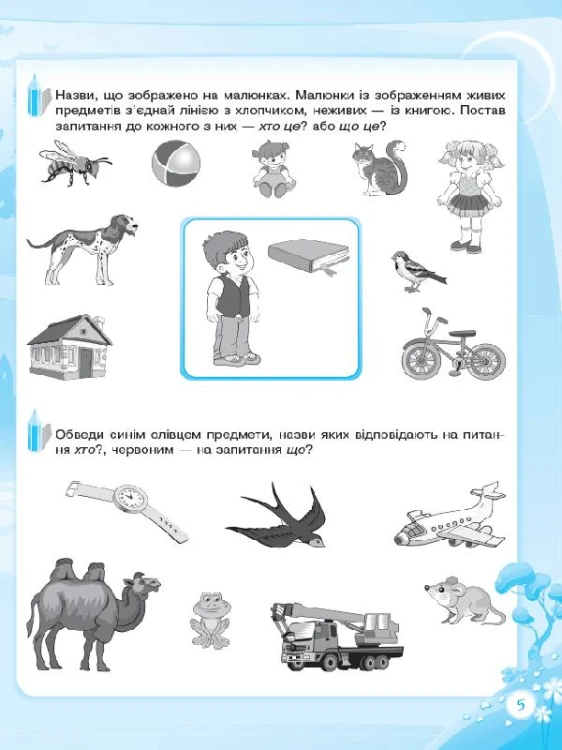 Назви, що зображено на малюнках. Малюнки із зображенням живих предметів з'єднай лінією з хлопчиком, неживих — із книгою. Постав запитання до кожного з них — хто це? або що це?

Обведи синім олівцем предмети, назви яких відповідають на питання хто?, червоним — на запитання що?

5